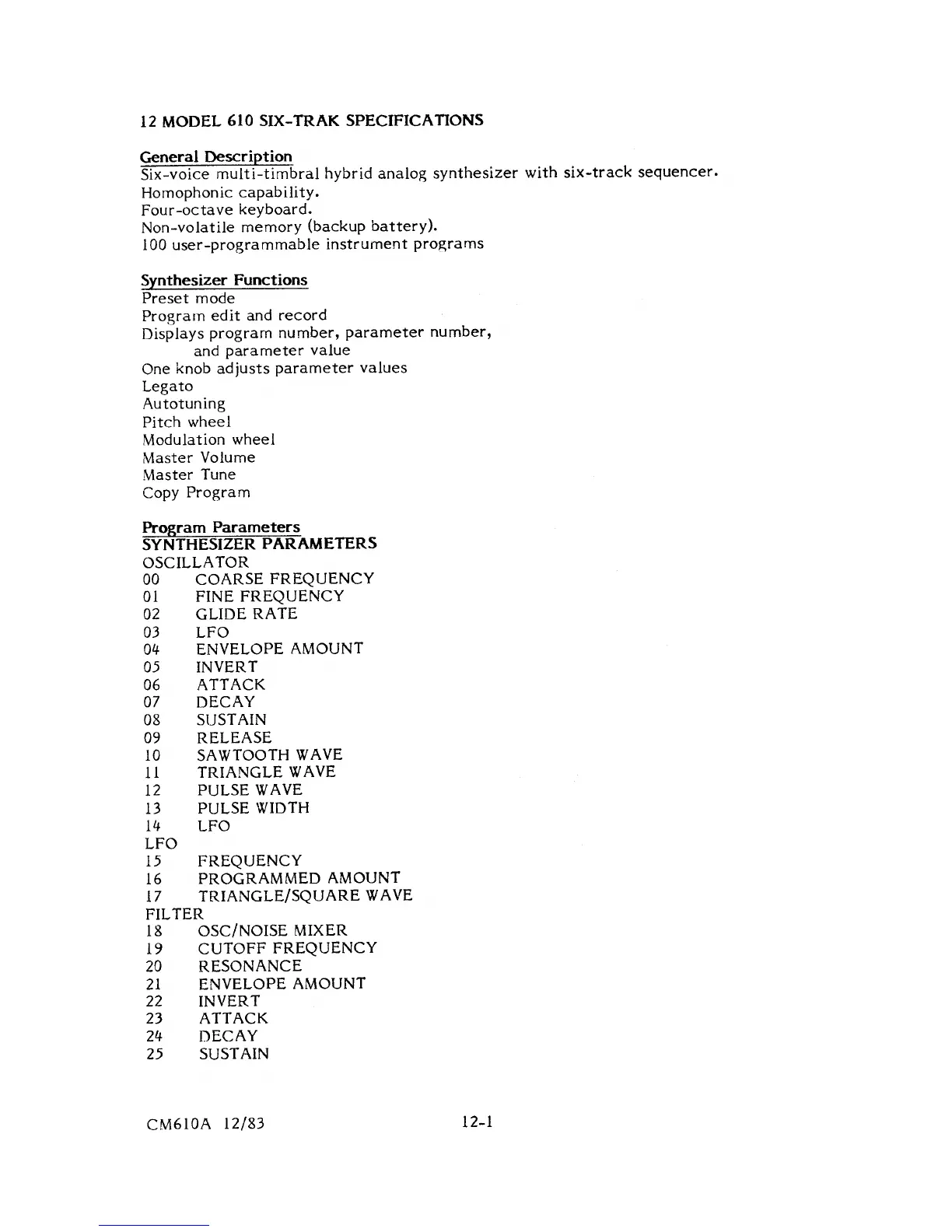 12 MODEL 610 SIX-TRAK SPECIFICATIONS

General Description
Six-voice multi-timbral hybrid analog synthesizer with six-track sequencer.
Homophonic capability.
Four-octave keyboard.
Non-volatile memory (backup battery).
100 user-programmable instrument programs

Synthesizer Functions
Preset mode
Program edit and record
Displays program number, parameter number, and parameter value
One knob adjusts parameter values
Legato
Autotuning
Pitch wheel
Modulation wheel
Master Volume
Master Tune
Copy Program

Program Parameters
SYNTHESIZER PARAMETERS
OSCILLATOR
00 COARSE FREQUENCY
01 FINE FREQUENCY
02 GLIDE RATE
03 LFO
04 ENVELOPE AMOUNT
05 INVERT
06 ATTACK
07 DECAY
08 SUSTAIN
09 RELEASE
10 SAWTOOTH WAVE
11 TRIANGLE WAVE
12 PULSE WAVE
13 PULSE WIDTH
14 LFO
LFO
15 FREQUENCY
16 PROGRAMMED AMOUNT
17 TRIANGLE/SQUARE WAVE
FILTER
18 OSC/NOISE MIXER
19 CUTOFF FREQUENCY
20 RESONANCE
21 ENVELOPE AMOUNT
22 INVERT
23 ATTACK
24 DECAY
25 SUSTAIN

CM610A 12/83 12-1